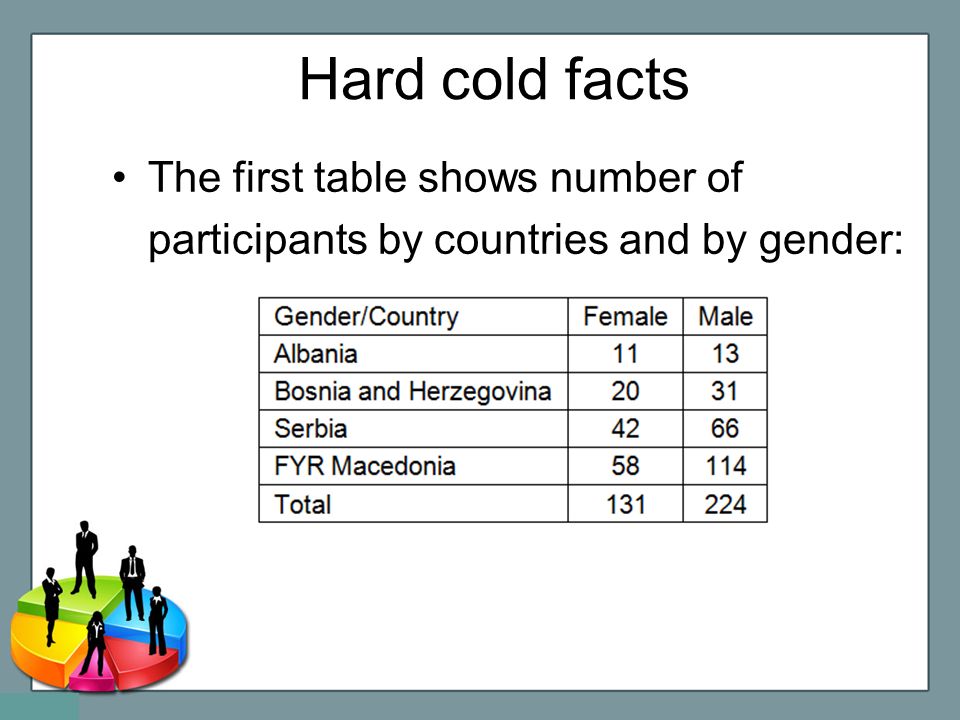 Hard cold facts

• The first table shows number of participants by countries and by gender:

| Gender/Country | Female | Male |
|---|---|---|
| Albania | 11 | 13 |
| Bosnia and Herzegovina | 20 | 31 |
| Serbia | 42 | 66 |
| FYR Macedonia | 58 | 114 |
| Total | 131 | 224 |